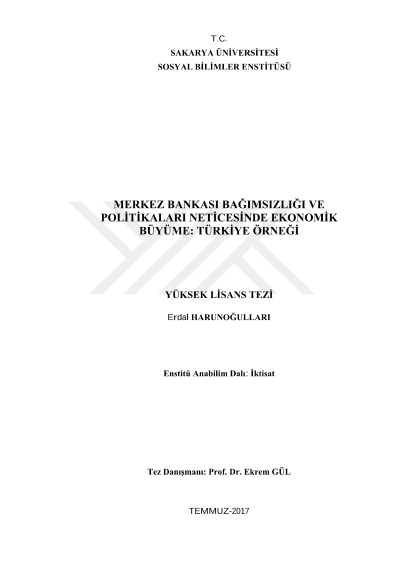 T.C.
SAKARYA ÜNİVERSİTESİ
SOSYAL BİLİMLER ENSTİTÜSÜ

MERKEZ BANKASI BAĞIMSIZLIĞI VE POLİTİKALARI NETİCESİNDE EKONOMİK BÜYÜME: TÜRKİYE ÖRNEĞİ

YÜKSEK LİSANS TEZİ

Erdal HARUNOĞULLARI

Enstitü Anabilim Dalı: İktisat

Tez Danışmanı: Prof. Dr. Ekrem GÜL

TEMMUZ-2017